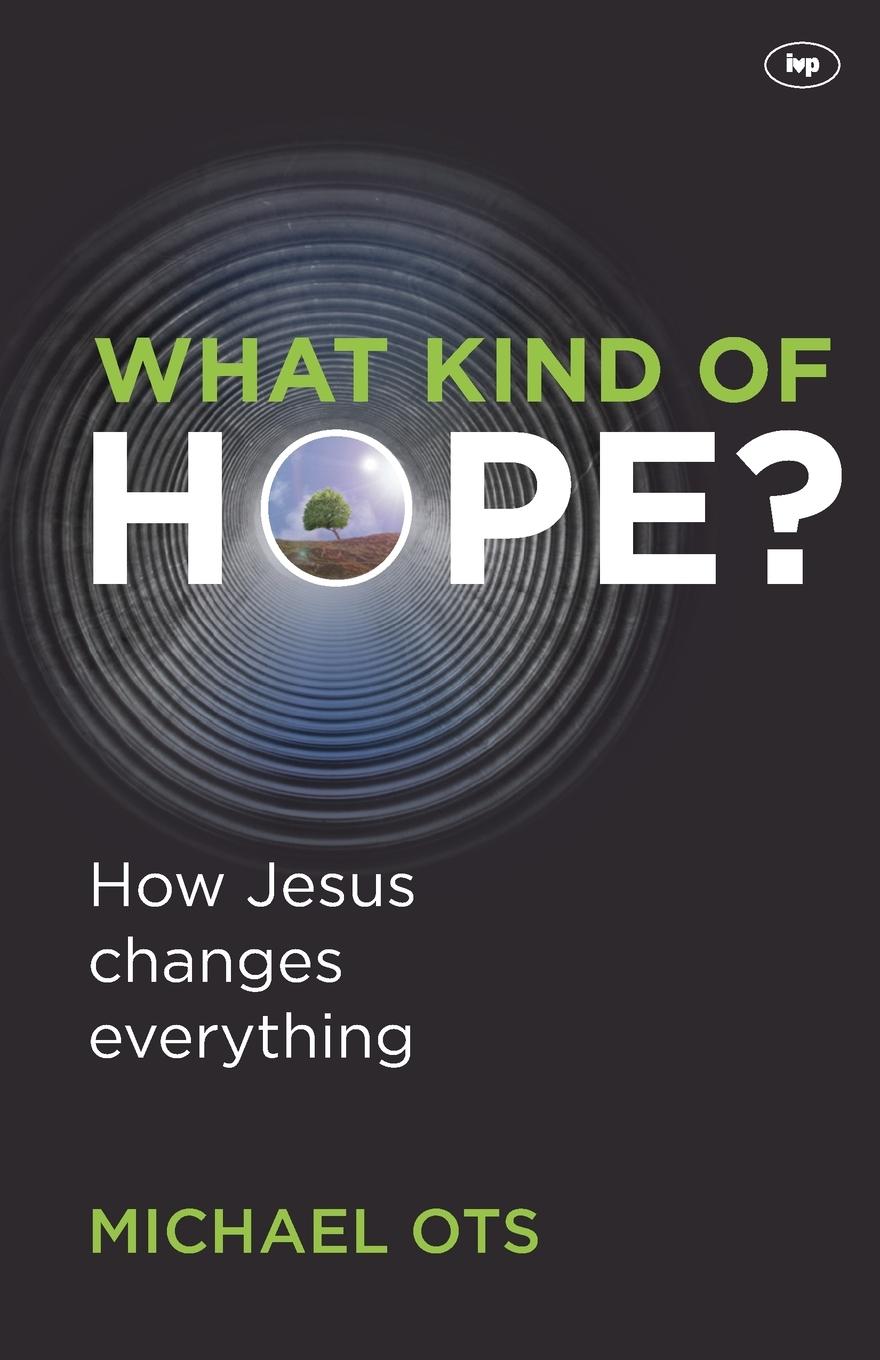 ivp

WHAT KIND OF
HOPE?

How Jesus changes everything

MICHAEL OTS